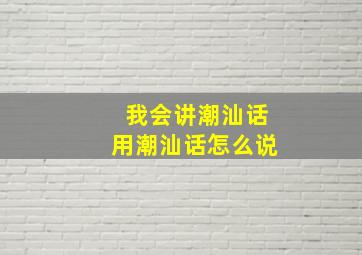 我会讲潮汕话
用潮汕话怎么说